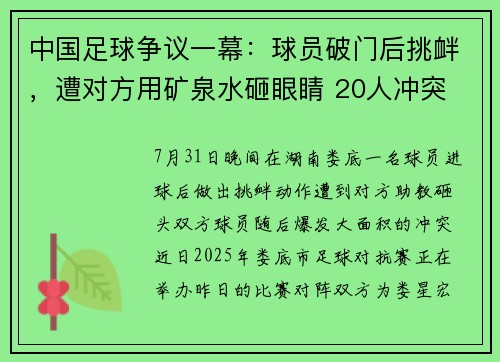 中国足球争议一幕：球员破门后挑衅，遭对方用矿泉水砸眼睛 20人冲突

7月31日晚间在湖南娄底一名球员进球后做出挑衅动作遭到对方助教砸头双方球员随后爆发大面积的冲突近日2025年娄底市足球对抗赛正在举办昨日的比赛对阵双方为娄星宏